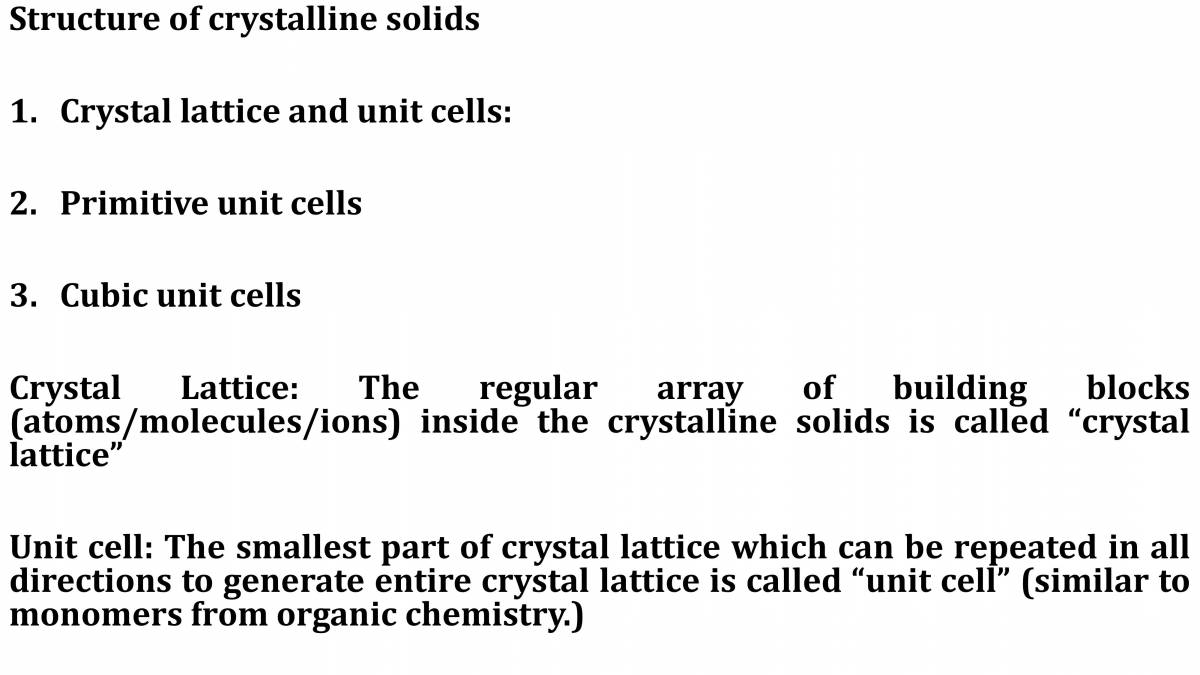 Structure of crystalline solids

1. Crystal lattice and unit cells:

2. Primitive unit cells

3. Cubic unit cells

Crystal Lattice: The regular array of building blocks (atoms/molecules/ions) inside the crystalline solids is called "crystal lattice"

Unit cell: The smallest part of crystal lattice which can be repeated in all directions to generate entire crystal lattice is called "unit cell" (similar to monomers from organic chemistry.)